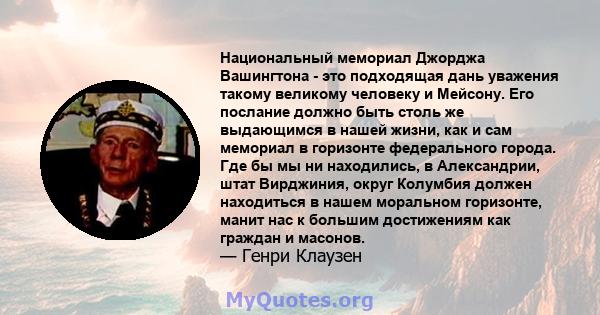 Национальный мемориал Джорджа Вашингтона - это подходящая дань уважения такому великому человеку и Мейсону. Его послание должно быть столь же выдающимся в нашей жизни, как и сам мемориал в горизонте федерального города. Где бы мы ни находились, в Александрии, штат Вирджиния, округ Колумбия должен находиться в нашем моральном горизонте, манит нас к большим достижениям как граждан и масонов.
— Генри Клаузен

MyQuotes.org